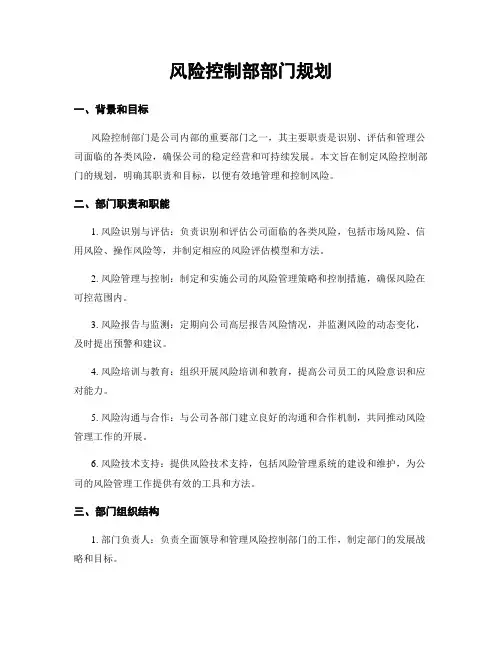 风险控制部部门规划

一、背景和目标

风险控制部门是公司内部的重要部门之一，其主要职责是识别、评估和管理公司面临的各类风险，确保公司的稳定经营和可持续发展。本文旨在制定风险控制部门的规划，明确其职责和目标，以便有效地管理和控制风险。

二、部门职责和职能

1. 风险识别与评估：负责识别和评估公司面临的各类风险，包括市场风险、信用风险、操作风险等，并制定相应的风险评估模型和方法。

2. 风险管理与控制：制定和实施公司的风险管理策略和控制措施，确保风险在可控范围内。

3. 风险报告与监测：定期向公司高层报告风险情况，并监测风险的动态变化，及时提出预警和建议。

4. 风险培训与教育：组织开展风险培训和教育，提高公司员工的风险意识和应对能力。

5. 风险沟通与合作：与公司各部门建立良好的沟通和合作机制，共同推动风险管理工作的开展。

6. 风险技术支持：提供风险技术支持，包括风险管理系统的建设和维护，为公司的风险管理工作提供有效的工具和方法。

三、部门组织结构

1. 部门负责人：负责全面领导和管理风险控制部门的工作，制定部门的发展战略和目标。